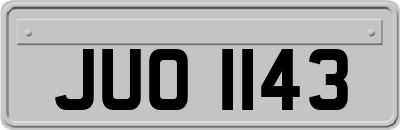 JUO 1143